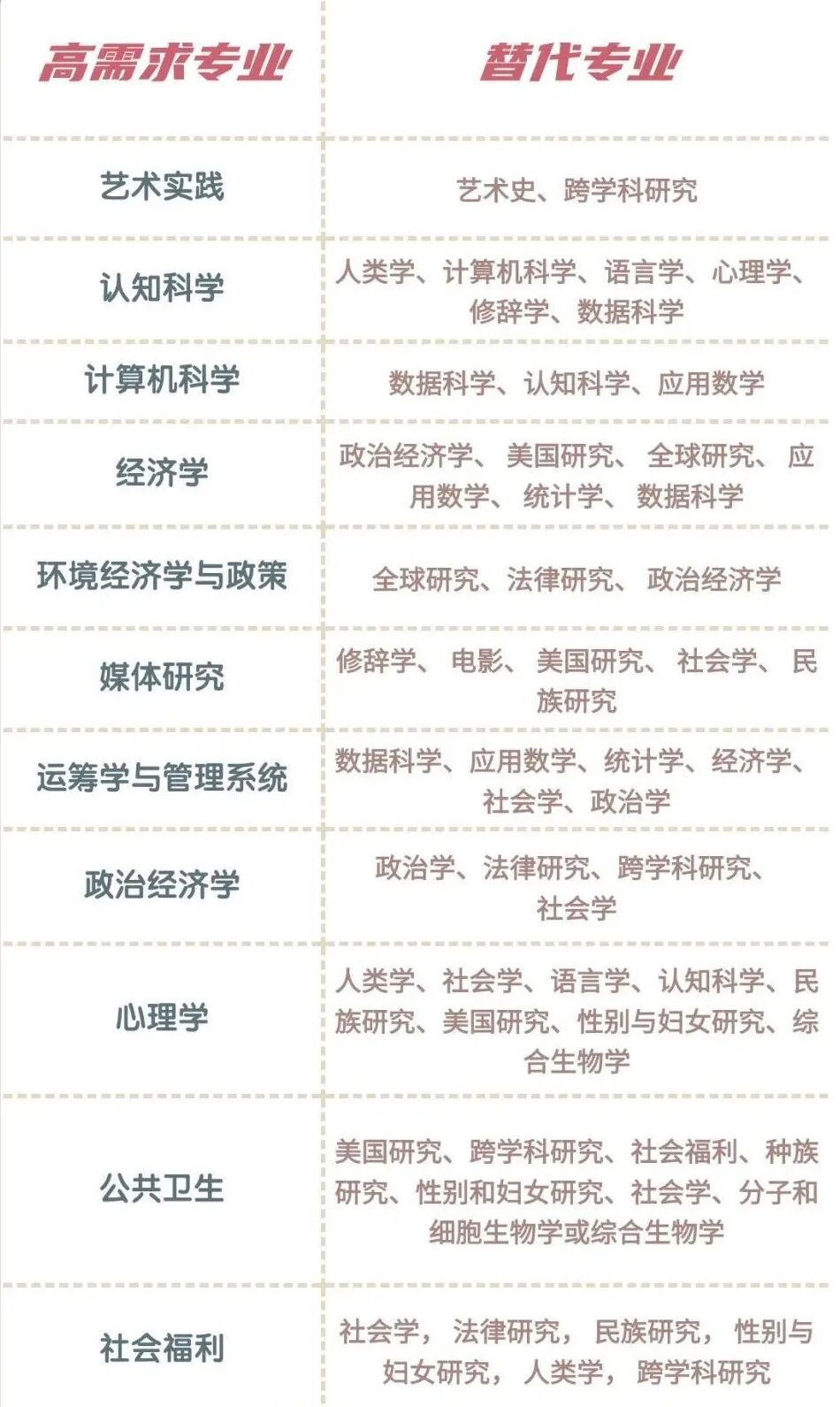 | 高需求专业 | 替代专业 |
|---|---|
| 艺术实践 | 艺术史、跨学科研究 |
| 认知科学 | 人类学、计算机科学、语言学、心理学、修辞学、数据科学 |
| 计算机科学 | 数据科学、认知科学、应用数学 |
| 经济学 | 政治经济学、美国研究、全球研究、应用数学、统计学、数据科学 |
| 环境经济学与政策 | 全球研究、法律研究、政治经济学 |
| 媒体研究 | 修辞学、电影、美国研究、社会学、民族研究 |
| 运筹学与管理系统 | 数据科学、应用数学、统计学、经济学、社会学、政治学 |
| 政治经济学 | 政治学、法律研究、跨学科研究、社会学 |
| 心理学 | 人类学、社会学、语言学、认知科学、民族研究、美国研究、性别与妇女研究、综合生物学 |
| 公共卫生 | 美国研究、跨学科研究、社会福利、种族研究、性别和妇女研究、社会学、分子和细胞生物学或综合生物学 |
| 社会福利 | 社会学，法律研究，民族研究，性别与妇女研究，人类学，跨学科研究 |